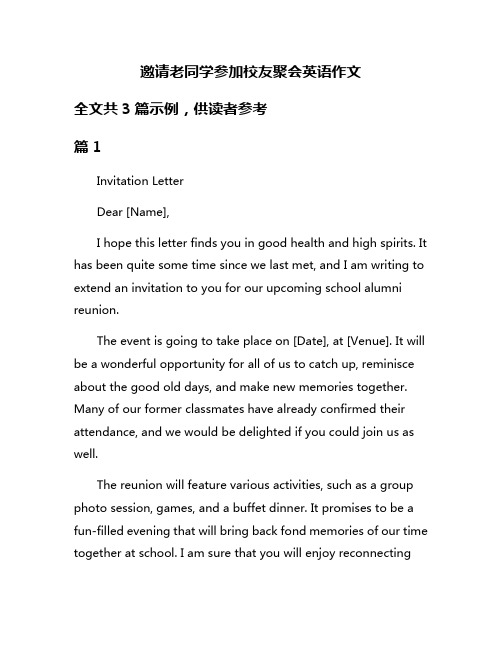 邀请老同学参加校友聚会英语作文

全文共 3 篇示例，供读者参考

篇 1

Invitation Letter

Dear [Name],

I hope this letter finds you in good health and high spirits. It has been quite some time since we last met, and I am writing to extend an invitation to you for our upcoming school alumni reunion.

The event is going to take place on [Date], at [Venue]. It will be a wonderful opportunity for all of us to catch up, reminisce about the good old days, and make new memories together. Many of our former classmates have already confirmed their attendance, and we would be delighted if you could join us as well.

The reunion will feature various activities, such as a group photo session, games, and a buffet dinner. It promises to be a fun-filled evening that will bring back fond memories of our time together at school. I am sure that you will enjoy reconnecting